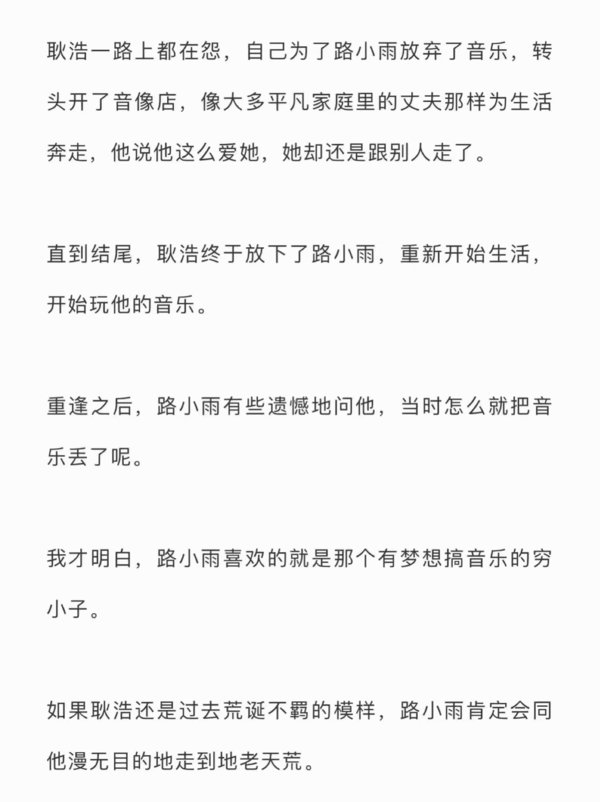 耿浩一路上都在怨，自己为了路小雨放弃了音乐，转头开了音像店，像大多平凡家庭里的丈夫那样为生活奔走，他说他这么爱她，她却还是跟别人走了。

直到结尾，耿浩终于放下了路小雨，重新开始生活，开始玩他的音乐。

重逢之后，路小雨有些遗憾地问他，当时怎么就把音乐丢了呢。

我才明白，路小雨喜欢的就是那个有梦想搞音乐的穷小子。

如果耿浩还是过去荒诞不羁的模样，路小雨肯定会同他漫无目的地走到地老天荒。